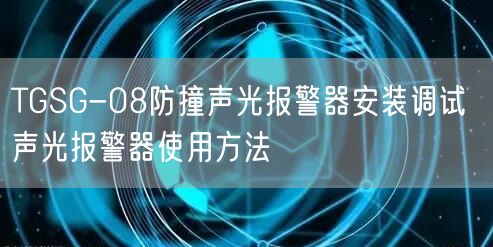 TGSG-08防撞声光报警器安装调试声光报警器使用方法